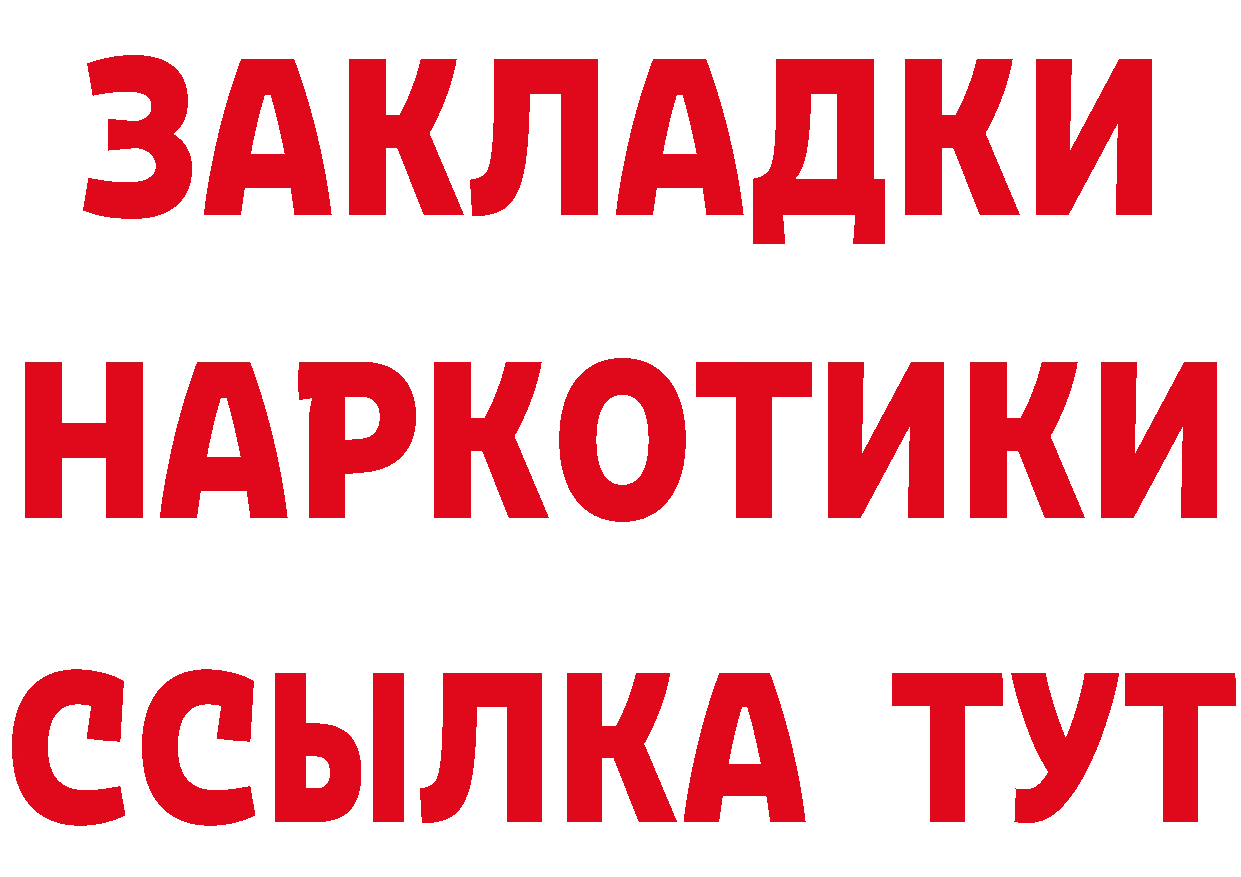 ЗАКЛАДКИ НАРКОТИКИ ССЫЛКА ТУТ